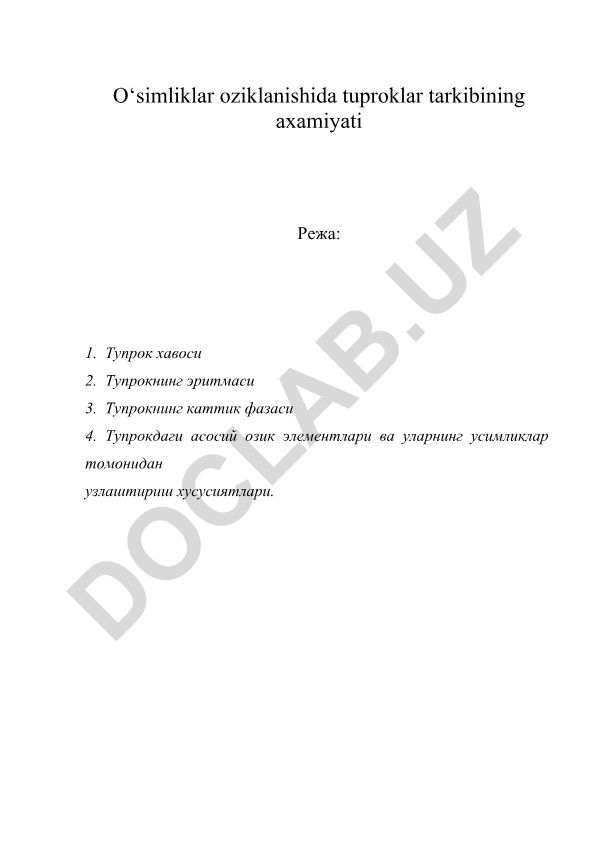 O‘simliklar oziklanishida tuproklar tarkibining axamiyati

Режа:

1. Тупрок хавоси
2. Тупрокнинг эритмаси
3. Тупрокнинг каттик фазаси
4. Тупрокдаги асосий озик элементлари ва уларнинг усимликлар томонидан
узлаштириш хусусиятлари.

DOCLAB.UZ